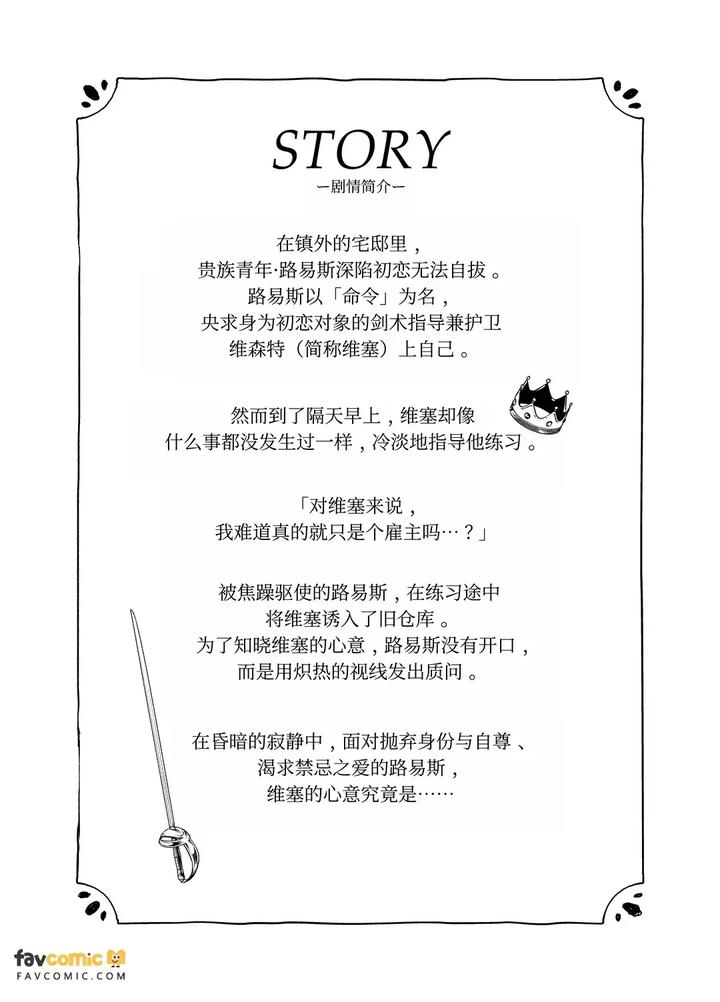 STORY
—剧情简介—

在镇外的宅邸里，
贵族青年·路易斯深陷初恋无法自拔。
路易斯以「命令」为名，
央求身为初恋对象的剑术指导兼护卫
维森特（简称维塞）上自己。

然而到了隔天早上，维塞却像
什么事都没发生过一样，冷淡地指导他练习。

「对维塞来说，
我难道真的就只是个雇主吗…？」

被焦躁驱使的路易斯，在练习途中
将维塞诱入了旧仓库。
为了知晓维塞的心意，路易斯没有开口，
而是用炽热的视线发出质问。

在昏暗的寂静中，面对抛弃身份与自尊、
渴求禁忌之爱的路易斯，
维塞的心意究竟是……

favcomic
FAVCOMIC.COM